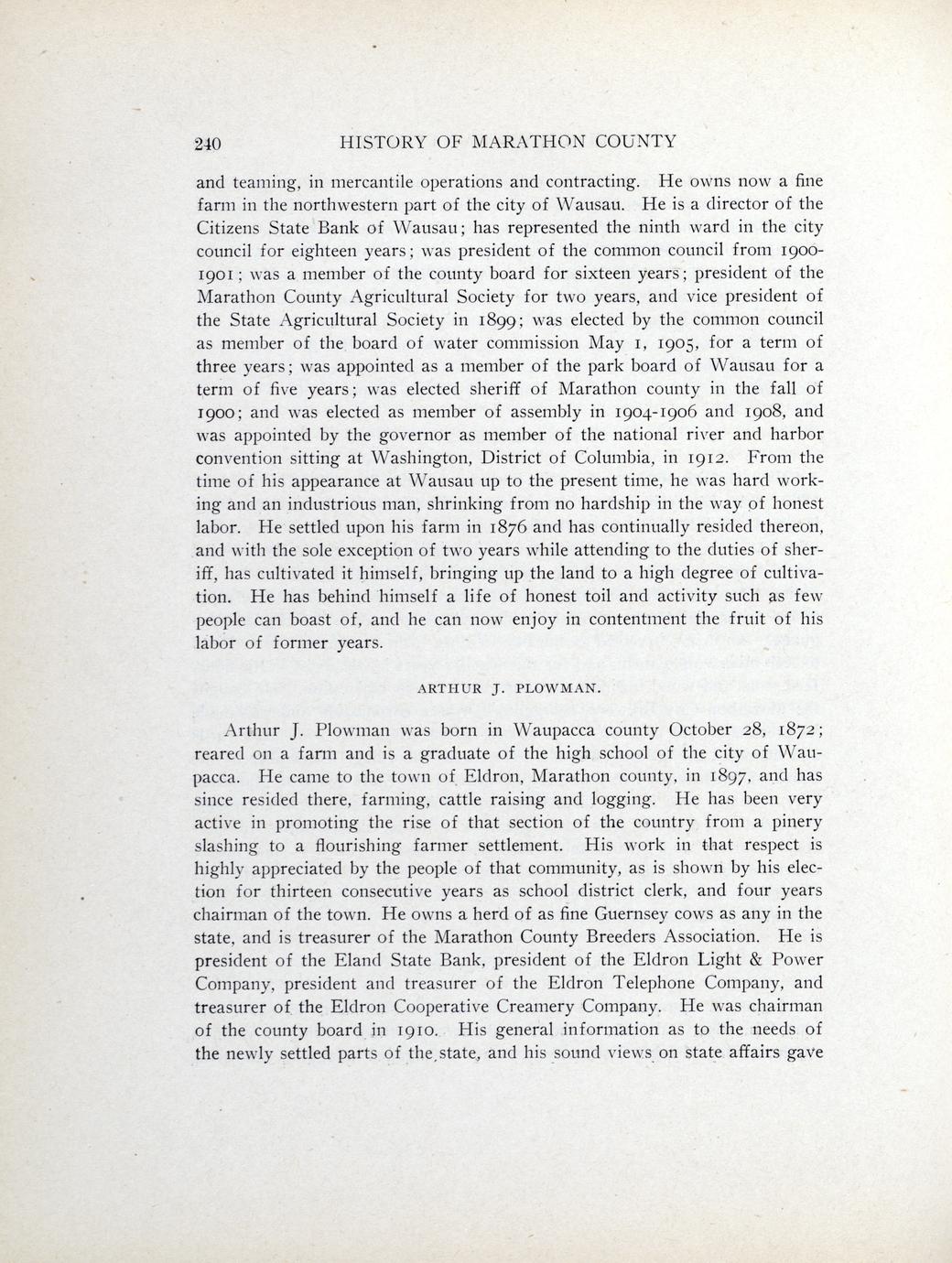 240 HISTORY OF MARATHON COUNTY

and teaming, in mercantile operations and contracting. He owns now a fine farm in the northwestern part of the city of Wausau. He is a director of the Citizens State Bank of Wausau; has represented the ninth ward in the city council for eighteen years; was president of the common council from 1900-1901; was a member of the county board for sixteen years; president of the Marathon County Agricultural Society for two years, and vice president of the State Agricultural Society in 1899; was elected by the common council as member of the board of water commission May 1, 1905, for a term of three years; was appointed as a member of the park board of Wausau for a term of five years; was elected sheriff of Marathon county in the fall of 1900; and was elected as member of assembly in 1904-1906 and 1908, and was appointed by the governor as member of the national river and harbor convention sitting at Washington, District of Columbia, in 1912. From the time of his appearance at Wausau up to the present time, he was hard working and an industrious man, shrinking from no hardship in the way of honest labor. He settled upon his farm in 1876 and has continually resided thereon, and with the sole exception of two years while attending to the duties of sheriff, has cultivated it himself, bringing up the land to a high degree of cultivation. He has behind himself a life of honest toil and activity such as few people can boast of, and he can now enjoy in contentment the fruit of his labor of former years.

ARTHUR J. PLOWMAN.

Arthur J. Plowman was born in Waupacca county October 28, 1872; reared on a farm and is a graduate of the high school of the city of Waupacca. He came to the town of Eldron, Marathon county, in 1897, and has since resided there, farming, cattle raising and logging. He has been very active in promoting the rise of that section of the country from a pinery slashing to a flourishing farmer settlement. His work in that respect is highly appreciated by the people of that community, as is shown by his election for thirteen consecutive years as school district clerk, and four years chairman of the town. He owns a herd of as fine Guernsey cows as any in the state, and is treasurer of the Marathon County Breeders Association. He is president of the Eland State Bank, president of the Eldron Light & Power Company, president and treasurer of the Eldron Telephone Company, and treasurer of the Eldron Cooperative Creamery Company. He was chairman of the county board in 1910. His general information as to the needs of the newly settled parts of the state, and his sound views on state affairs gave